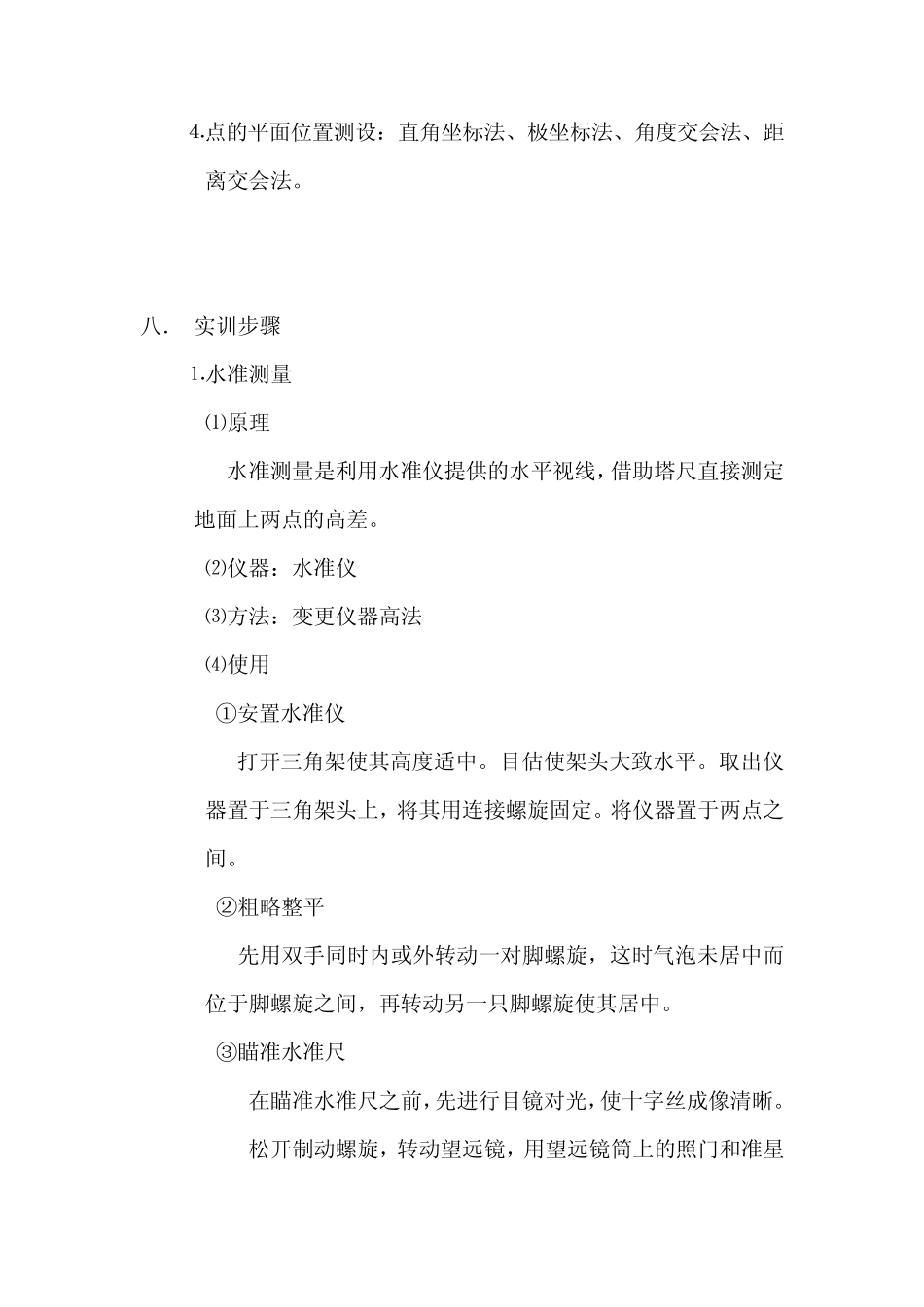 4.点的平面位置测设：直角坐标法、极坐标法、角度交会法、距离交会法。

八.　实训步骤

1.水准测量

⑴原理

水准测量是利用水准仪提供的水平视线，借助塔尺直接测定地面上两点的高差。

⑵仪器：水准仪

⑶方法：变更仪器高法

⑷使用

①安置水准仪

打开三角架使其高度适中。目估使架头大致水平。取出仪器置于三角架头上，将其用连接螺旋固定。将仪器置于两点之间。

②粗略整平

先用双手同时内或外转动一对脚螺旋，这时气泡未居中而位于脚螺旋之间，再转动另一只脚螺旋使其居中。

③瞄准水准尺

在瞄准水准尺之前，先进行目镜对光，使十字丝成像清晰。

松开制动螺旋，转动望远镜，用望远镜筒上的照门和准星